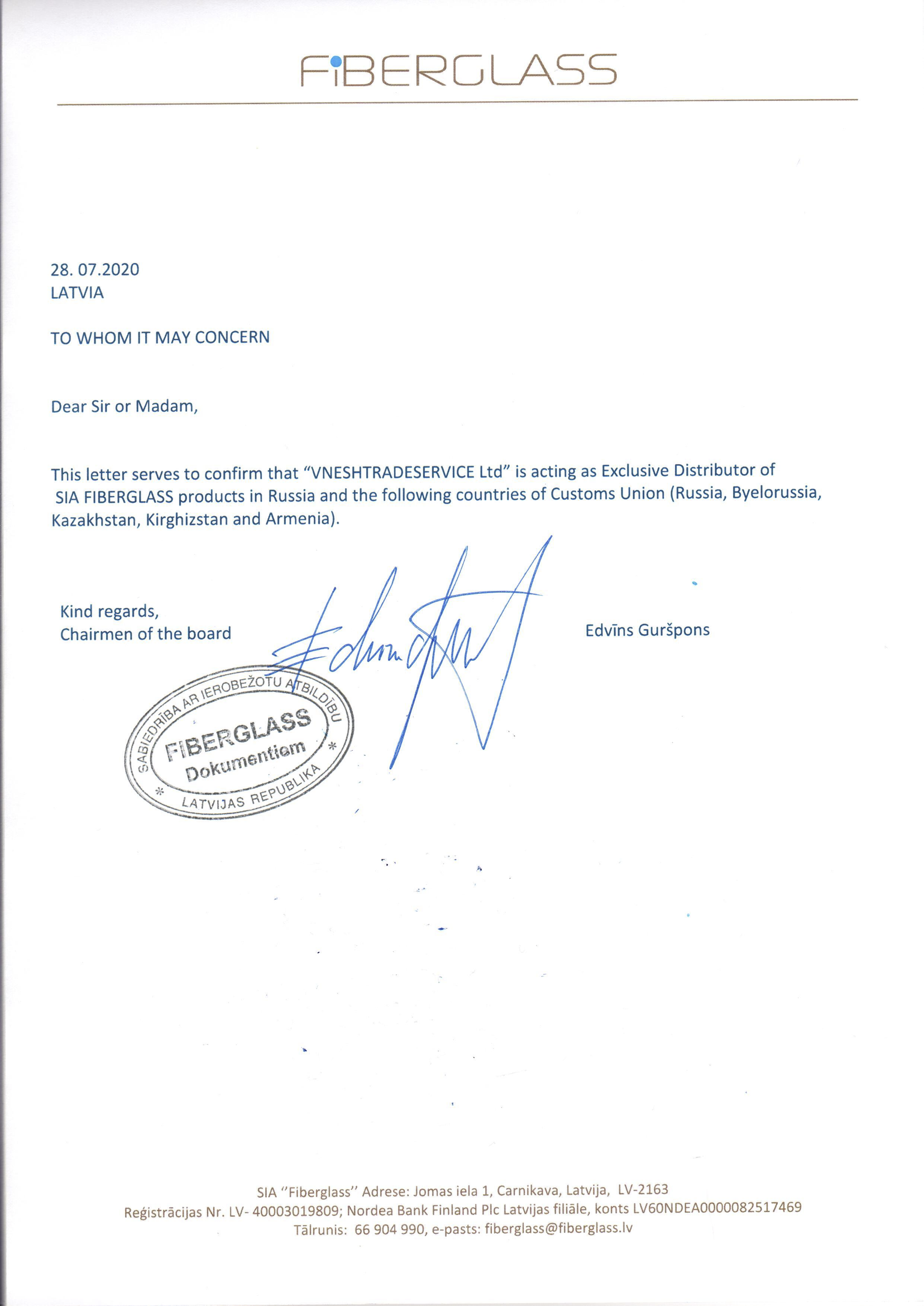 FiBERGLASS

28. 07.2020
LATVIA

TO WHOM IT MAY CONCERN

Dear Sir or Madam,

This letter serves to confirm that "VNESHTRADESERVICE Ltd" is acting as Exclusive Distributor of SIA FIBERGLASS products in Russia and the following countries of Customs Union (Russia, Byelorussia, Kazakhstan, Kirghizstan and Armenia).

Kind regards,
Chairmen of the board

Edvīns Guršpons

SABIEDRĪBA AR IEROBEŽOTU ATBILDĪBU
FIBERGLASS
Dokumentiem
LATVIJAS REPUBLIKA

SIA "Fiberglass" Adrese: Jomas iela 1, Carnikava, Latvija, LV-2163
Reģistrācijas Nr. LV- 40003019809; Nordea Bank Finland Plc Latvijas filiāle, konts LV60NDEA0000082517469
Tālrunis: 66 904 990, e-pasts: fiberglass@fiberglass.lv